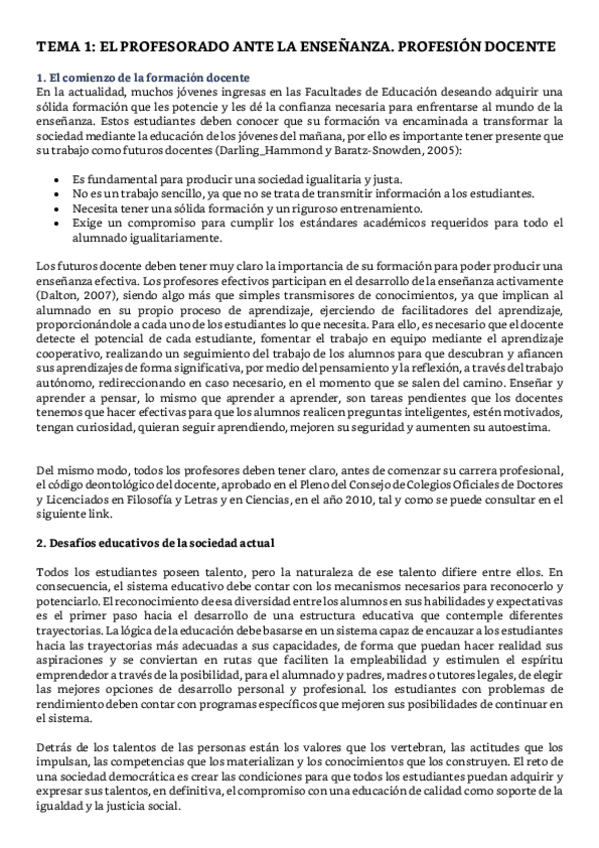 TEMA 1: EL PROFESORADO ANTE LA ENSEÑANZA. PROFESIÓN DOCENTE

1. El comienzo de la formación docente
En la actualidad, muchos jóvenes ingresas en las Facultades de Educación deseando adquirir una sólida formación que les potencie y les dé la confianza necesaria para enfrentarse al mundo de la enseñanza. Estos estudiantes deben conocer que su formación va encaminada a transformar la sociedad mediante la educación de los jóvenes del mañana, por ello es importante tener presente que su trabajo como futuros docentes (Darling_Hammond y Baratz-Snowden, 2005):

• Es fundamental para producir una sociedad igualitaria y justa.
• No es un trabajo sencillo, ya que no se trata de transmitir información a los estudiantes.
• Necesita tener una sólida formación y un riguroso entrenamiento.
• Exige un compromiso para cumplir los estándares académicos requeridos para todo el alumnado igualitariamente.

Los futuros docente deben tener muy claro la importancia de su formación para poder producir una enseñanza efectiva. Los profesores efectivos participan en el desarrollo de la enseñanza activamente (Dalton, 2007), siendo algo más que simples transmisores de conocimientos, ya que implican al alumnado en su propio proceso de aprendizaje, ejerciendo de facilitadores del aprendizaje, proporcionándole a cada uno de los estudiantes lo que necesita. Para ello, es necesario que el docente detecte el potencial de cada estudiante, fomentar el trabajo en equipo mediante el aprendizaje cooperativo, realizando un seguimiento del trabajo de los alumnos para que descubran y afiancen sus aprendizajes de forma significativa, por medio del pensamiento y la reflexión, a través del trabajo autónomo, redireccionando en caso necesario, en el momento que se salen del camino. Enseñar y aprender a pensar, lo mismo que aprender a aprender, son tareas pendientes que los docentes tenemos que hacer efectivas para que los alumnos realicen preguntas inteligentes, estén motivados, tengan curiosidad, quieran seguir aprendiendo, mejoren su seguridad y aumenten su autoestima.

Del mismo modo, todos los profesores deben tener claro, antes de comenzar su carrera profesional, el código deontológico del docente, aprobado en el Pleno del Consejo de Colegios Oficiales de Doctores y Licenciados en Filosofía y Letras y en Ciencias, en el año 2010, tal y como se puede consultar en el siguiente link.

2. Desafíos educativos de la sociedad actual

Todos los estudiantes poseen talento, pero la naturaleza de ese talento difiere entre ellos. En consecuencia, el sistema educativo debe contar con los mecanismos necesarios para reconocerlo y potenciarlo. El reconocimiento de esa diversidad entre los alumnos en sus habilidades y expectativas es el primer paso hacia el desarrollo de una estructura educativa que contemple diferentes trayectorias. La lógica de la educación debe basarse en un sistema capaz de encauzar a los estudiantes hacia las trayectorias más adecuadas a sus capacidades, de forma que puedan hacer realidad sus aspiraciones y se conviertan en rutas que faciliten la empleabilidad y estimulen el espíritu emprendedor a través de la posibilidad, para el alumnado y padres, madres o tutores legales, de elegir las mejores opciones de desarrollo personal y profesional. los estudiantes con problemas de rendimiento deben contar con programas específicos que mejoren sus posibilidades de continuar en el sistema.

Detrás de los talentos de las personas están los valores que los vertebran, las actitudes que los impulsan, las competencias que los materializan y los conocimientos que los construyen. El reto de una sociedad democrática es crear las condiciones para que todos los estudiantes puedan adquirir y expresar sus talentos, en definitiva, el compromiso con una educación de calidad como soporte de la igualdad y la justicia social.